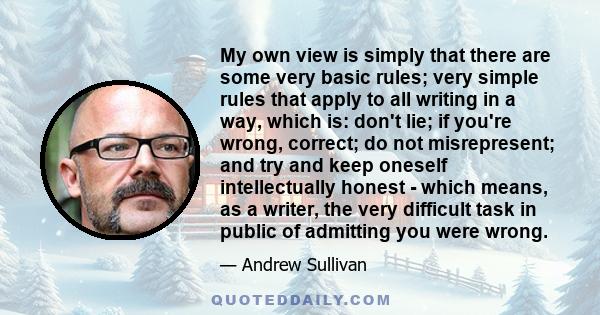 My own view is simply that there are some very basic rules; very simple rules that apply to all writing in a way, which is: don't lie; if you're wrong, correct; do not misrepresent; and try and keep oneself intellectually honest - which means, as a writer, the very difficult task in public of admitting you were wrong.

— Andrew Sullivan

QUOTEDDAILY.COM